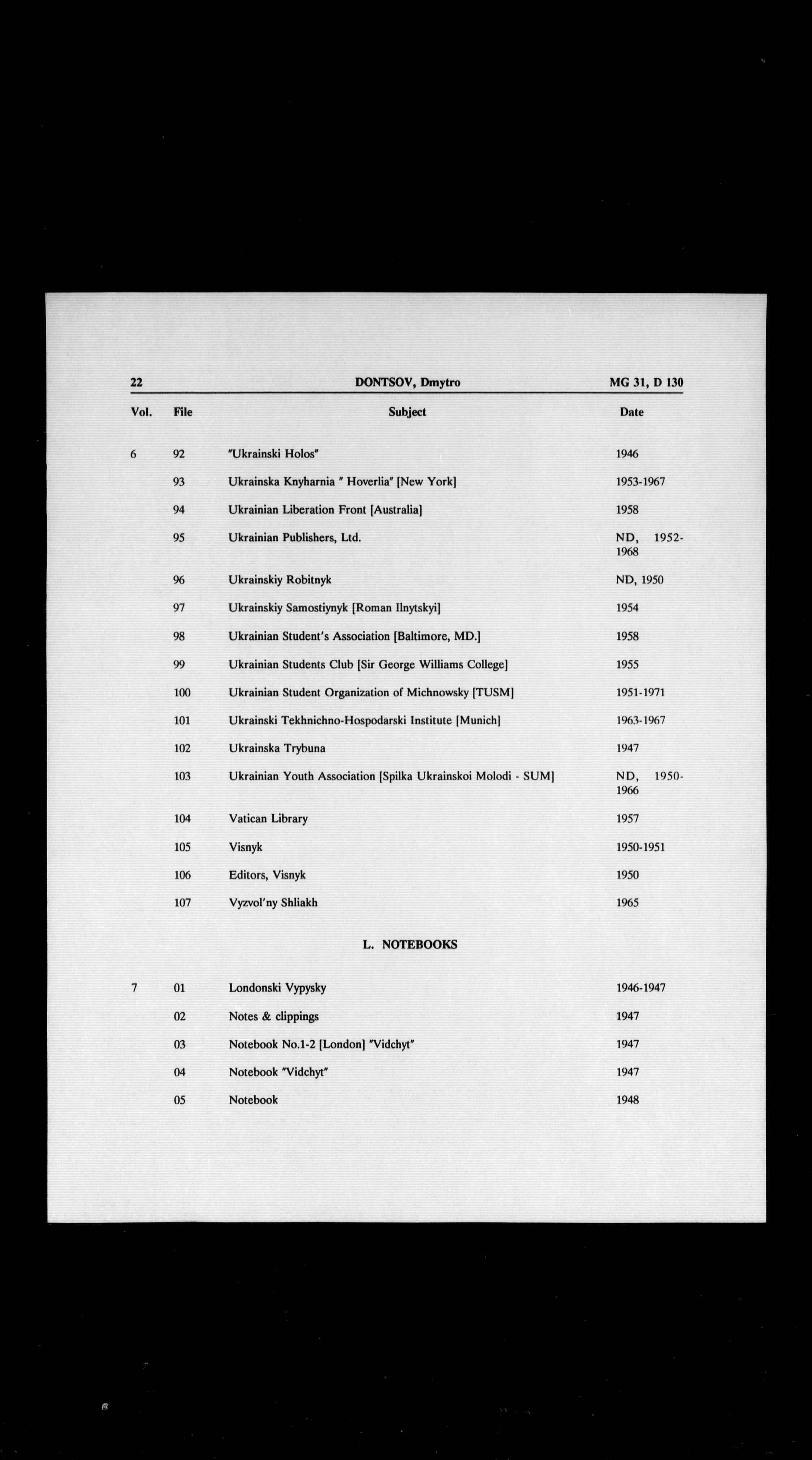 22 DONTSOV, Dmytro MG 31, D 130

| Vol. | File | Subject | Date |
|---|---|---|---|
| 6 | 92 | "Ukrainski Holos" | 1946 |
| | 93 | Ukrainska Knyharnia " Hoverlia" [New York] | 1953-1967 |
| | 94 | Ukrainian Liberation Front [Australia] | 1958 |
| | 95 | Ukrainian Publishers, Ltd. | ND, 1952-1968 |
| | 96 | Ukrainskiy Robitnyk | ND, 1950 |
| | 97 | Ukrainskiy Samostiynyk [Roman Ilnytskyi] | 1954 |
| | 98 | Ukrainian Student's Association [Baltimore, MD.] | 1958 |
| | 99 | Ukrainian Students Club [Sir George Williams College] | 1955 |
| | 100 | Ukrainian Student Organization of Michnowsky [TUSM] | 1951-1971 |
| | 101 | Ukrainski Tekhnichno-Hospodarski Institute [Munich] | 1963-1967 |
| | 102 | Ukrainska Trybuna | 1947 |
| | 103 | Ukrainian Youth Association [Spilka Ukrainskoi Molodi - SUM] | ND, 1950-1966 |
| | 104 | Vatican Library | 1957 |
| | 105 | Visnyk | 1950-1951 |
| | 106 | Editors, Visnyk | 1950 |
| | 107 | Vyzvol'ny Shliakh | 1965 |

L. NOTEBOOKS

| | | | |
|---|---|---|---|
| 7 | 01 | Londonski Vypysky | 1946-1947 |
| | 02 | Notes & clippings | 1947 |
| | 03 | Notebook No.1-2 [London] "Vidchyt" | 1947 |
| | 04 | Notebook "Vidchyt" | 1947 |
| | 05 | Notebook | 1948 |